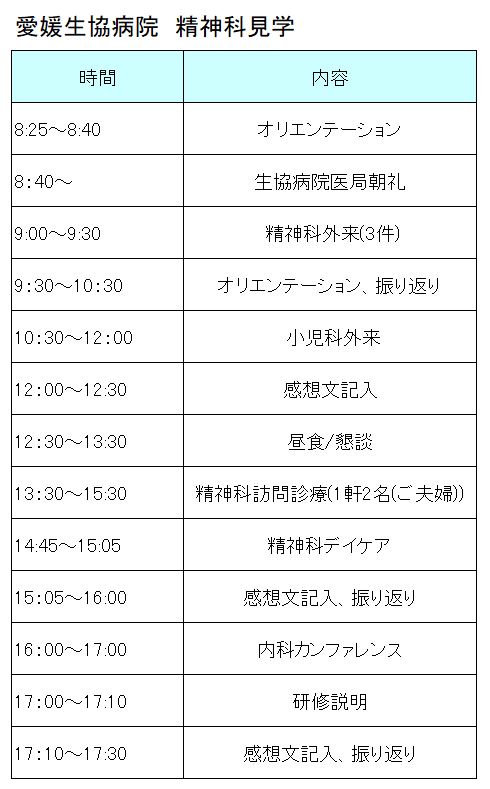 愛媛生協病院 精神科見学

| 時間 | 内容 |
|---|---|
| 8:25～8:40 | オリエンテーション |
| 8:40～ | 生協病院医局朝礼 |
| 9:00～9:30 | 精神科外来(3件) |
| 9:30～10:30 | オリエンテーション、振り返り |
| 10:30～12:00 | 小児科外来 |
| 12:00～12:30 | 感想文記入 |
| 12:30～13:30 | 昼食/懇談 |
| 13:30～15:30 | 精神科訪問診療(1軒2名(ご夫婦)) |
| 14:45～15:05 | 精神科デイケア |
| 15:05～16:00 | 感想文記入、振り返り |
| 16:00～17:00 | 内科カンファレンス |
| 17:00～17:10 | 研修説明 |
| 17:10～17:30 | 感想文記入、振り返り |